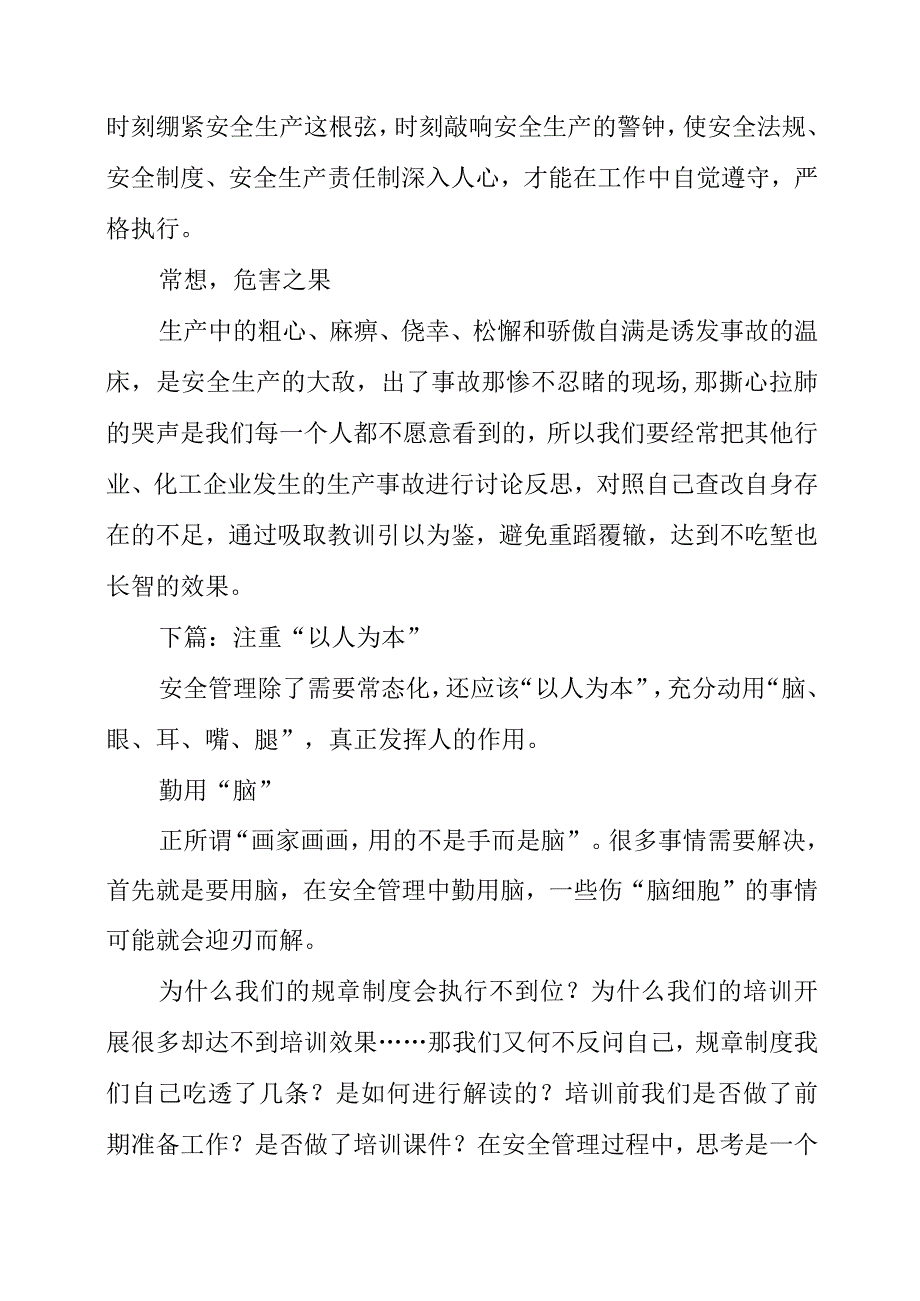 时刻绷紧安全生产这根弦，时刻敲响安全生产的警钟，使安全法规、安全制度、安全生产责任制深入人心，才能在工作中自觉遵守，严格执行。

常想，危害之果

生产中的粗心、麻痹、侥幸、松懈和骄傲自满是诱发事故的温床，是安全生产的大敌，出了事故那惨不忍睹的现场，那撕心拉肺的哭声是我们每一个人都不愿意看到的，所以我们要经常把其他行业、化工企业发生的生产事故进行讨论反思，对照自己查改自身存在的不足，通过吸取教训引以为鉴，避免重蹈覆辙，达到不吃堑也长智的效果。

下篇：注重“以人为本”

安全管理除了需要常态化，还应该“以人为本”，充分动用“脑、眼、耳、嘴、腿”，真正发挥人的作用。

勤用“脑”

正所谓“画家画画，用的不是手而是脑”。很多事情需要解决，首先就是要用脑，在安全管理中勤用脑，一些伤“脑细胞”的事情可能就会迎刃而解。

为什么我们的规章制度会执行不到位？为什么我们的培训开展很多却达不到培训效果……那我们又何不反问自己，规章制度我们自己吃透了几条？是如何进行解读的？培训前我们是否做了前期准备工作？是否做了培训课件？在安全管理过程中，思考是一个